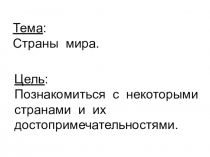 Тема:
Страны мира.

Цель:
Познакомиться с некоторыми странами и их достопримечательностями.